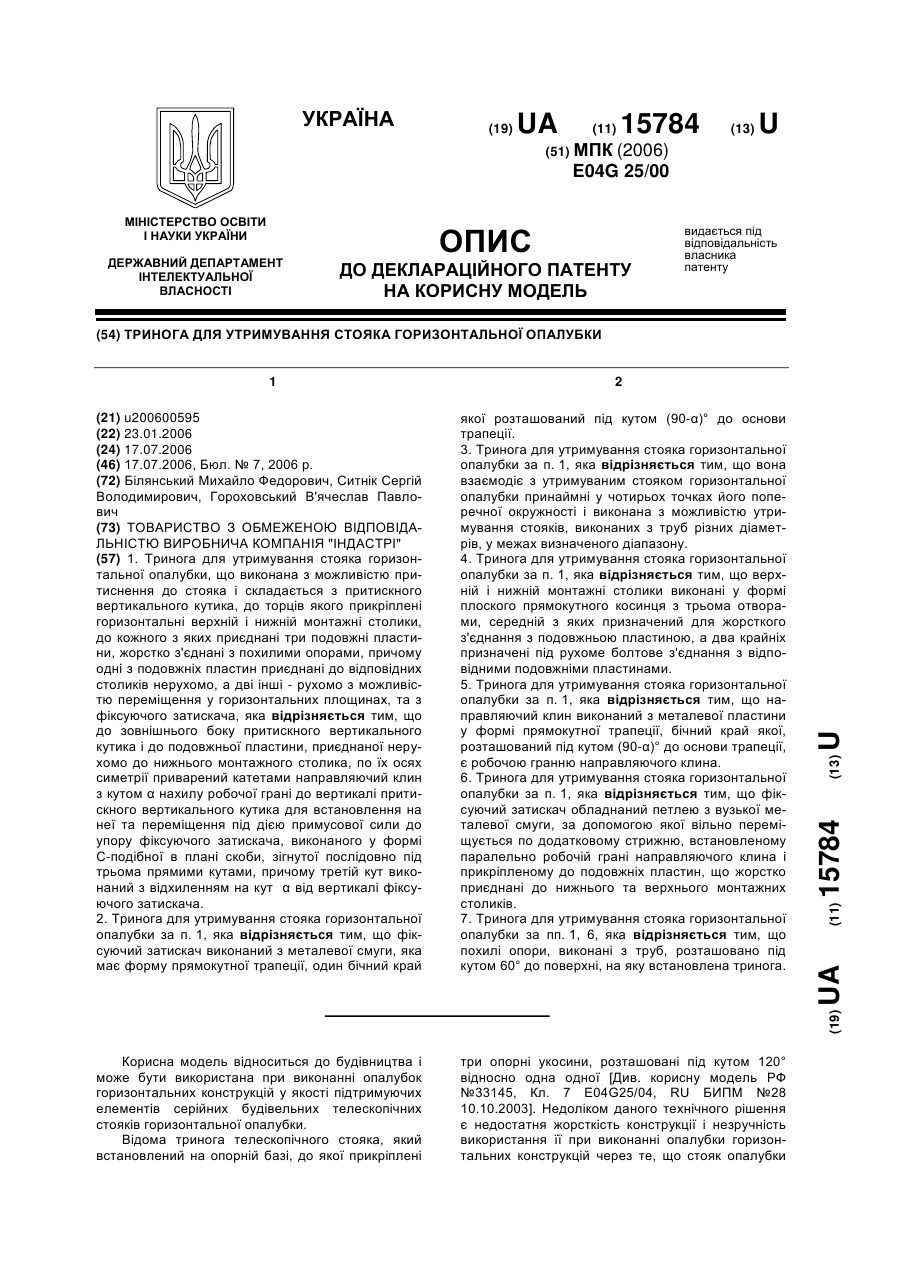 УКРАЇНА

(19) UA (11) 15784 (13) U

(51) МПК (2006)
E04G 25/00

МІНІСТЕРСТВО ОСВІТИ І НАУКИ УКРАЇНИ

ДЕРЖАВНИЙ ДЕПАРТАМЕНТ ІНТЕЛЕКТУАЛЬНОЇ ВЛАСНОСТІ

ОПИС
ДО ДЕКЛАРАЦІЙНОГО ПАТЕНТУ НА КОРИСНУ МОДЕЛЬ

видається під відповідальність власника патенту

(54) ТРИНОГА ДЛЯ УТРИМУВАННЯ СТОЯКА ГОРИЗОНТАЛЬНОЇ ОПАЛУБКИ

1

(21) u200600595
(22) 23.01.2006
(24) 17.07.2006
(46) 17.07.2006, Бюл. № 7, 2006 р.
(72) Білянський Михайло Федорович, Ситнік Сергій Володимирович, Гороховський В'ячеслав Павлович
(73) ТОВАРИСТВО З ОБМЕЖЕНОЮ ВІДПОВІДАЛЬНІСТЮ ВИРОБНИЧА КОМПАНІЯ "ІНДАСТРІ"
(57) 1. Тринога для утримування стояка горизонтальної опалубки, що виконана з можливістю притиснення до стояка і складається з притискного вертикального кутика, до торців якого прикріплені горизонтальні верхній і нижній монтажні столики, до кожного з яких приєднані три подовжні пластини, жорстко з'єднані з похилими опорами, причому одні з подовжніх пластин приєднані до відповідних столиків нерухомо, а дві інші - рухомо з можливістю переміщення у горизонтальних площинах, та з фіксуючого затискача, яка відрізняється тим, що до зовнішнього боку притискного вертикального кутика і до подовжньої пластини, приєднаної нерухомо до нижнього монтажного столика, по їх осях симетрії приварений катетами направляючий клин з кутом α нахилу робочої грані до вертикалі притискного вертикального кутика для встановлення на неї та переміщення під дією примусової сили до упору фіксуючого затискача, виконаного у формі С-подібної в плані скоби, зігнутої послідовно під трьома прямими кутами, причому третій кут виконаний з відхиленням на кут α від вертикалі фіксуючого затискача.
2. Тринога для утримування стояка горизонтальної опалубки за п. 1, яка відрізняється тим, що фіксуючий затискач виконаний з металевої смуги, яка має форму прямокутної трапеції, один бічний край

2

якої розташований під кутом (90-α)° до основи трапеції.
3. Тринога для утримування стояка горизонтальної опалубки за п. 1, яка відрізняється тим, що вона взаємодіє з утримуваним стояком горизонтальної опалубки принаймні у чотирьох точках його поперечної окружності і виконана з можливістю утримування стояків, виконаних з труб різних діаметрів, у межах визначеного діапазону.
4. Тринога для утримування стояка горизонтальної опалубки за п. 1, яка відрізняється тим, що верхній і нижній монтажні столики виконані у формі плоского прямокутного косинця з трьома отворами, середній з яких призначений для жорсткого з'єднання з подовжньою пластиною, а два крайніх призначені під рухоме болтове з'єднання з відповідними подовжніми пластинами.
5. Тринога для утримування стояка горизонтальної опалубки за п. 1, яка відрізняється тим, що направляючий клин виконаний з металевої пластини у формі прямокутної трапеції, бічний край якої, розташований під кутом (90-α)° до основи трапеції, є робочою гранню направляючого клина.
6. Тринога для утримування стояка горизонтальної опалубки за п. 1, яка відрізняється тим, що фіксуючий затискач обладнаний петлею з вузької металевої смуги, за допомогою якої вільно переміщується по додатковому стрижню, встановленому паралельно робочій грані направляючого клина і прикріпленому до подовжніх пластин, що жорстко приєднані до нижнього та верхнього монтажних столиків.
7. Тринога для утримування стояка горизонтальної опалубки за пп. 1, 6, яка відрізняється тим, що похилі опори, виконані з труб, розташовано під кутом 60° до поверхні, на яку встановлена тринога.

(19) UA (11) 15784 (13) U

Корисна модель відноситься до будівництва і може бути використана при виконанні опалубок горизонтальних конструкцій у якості підтримуючих елементів серійних будівельних телескопічних стояків горизонтальної опалубки.
Відома тринога телескопічного стояка, який встановлений на опорній базі, до якої прикріплені три опорні укосини, розташовані під кутом 120° відносно одна одної [Див. корисну модель РФ №33145, Кл. 7 E04G25/04, RU БИПМ №28 10.10.2003]. Недоліком даного технічного рішення є недостатня жорсткість конструкції і незручність використання її при виконанні опалубки горизонтальних конструкцій через те, що стояк опалубки